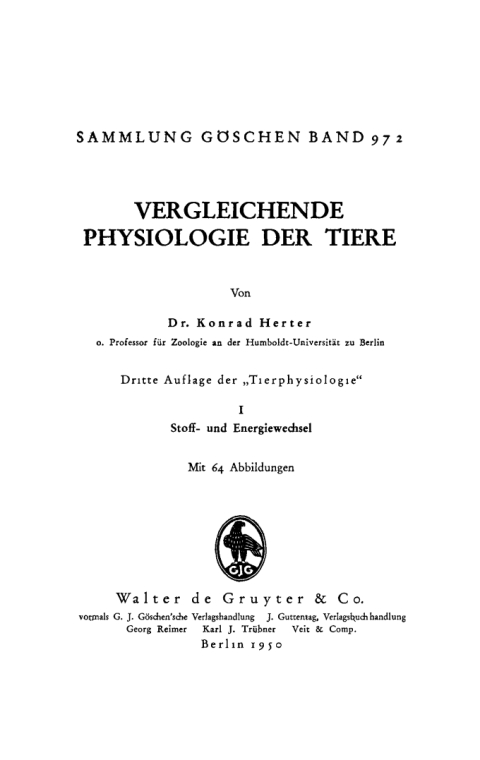 SAMMLUNG GÖSCHEN BAND 972

VERGLEICHENDE PHYSIOLOGIE DER TIERE

Von

Dr. Konrad Herter
o. Professor für Zoologie an der Humboldt-Universität zu Berlin

Dritte Auflage der „Tierphysiologie“

I
Stoff- und Energiewechsel

Mit 64 Abbildungen

GJG

Walter de Gruyter & Co.
vormals G. J. Göschen'sche Verlagshandlung J. Guttentag, Verlagsbuchhandlung Georg Reimer Karl J. Trübner Veit & Comp.
Berlin 1950